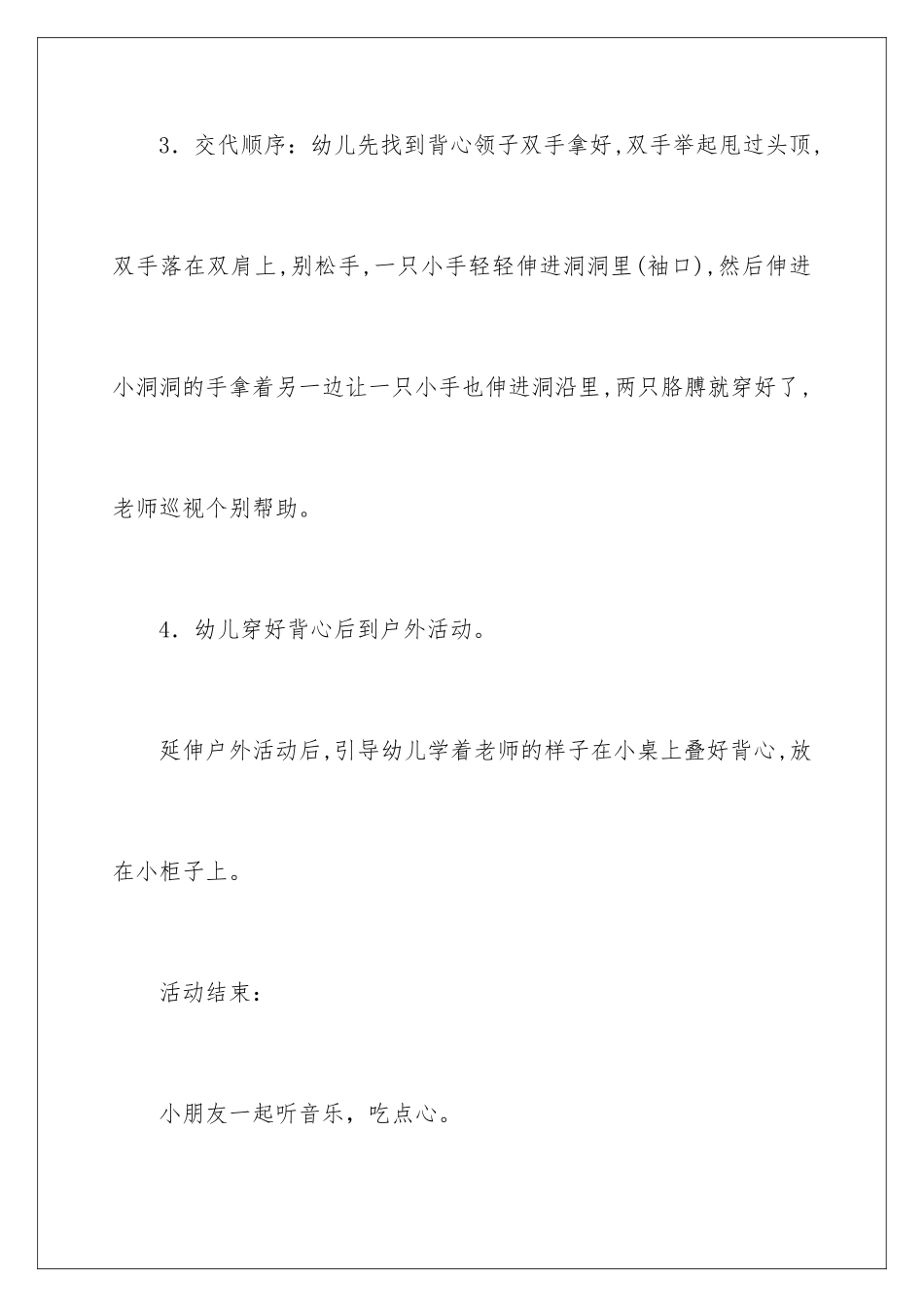 3．交代顺序：幼儿先找到背心领子双手拿好,双手举起甩过头顶,双手落在双肩上,别松手,一只小手轻轻伸进洞洞里(袖口),然后伸进小洞洞的手拿着另一边让一只小手也伸进洞沿里,两只胳膊就穿好了,老师巡视个别帮助。

4．幼儿穿好背心后到户外活动。

延伸户外活动后,引导幼儿学着老师的样子在小桌上叠好背心,放在小柜子上。

活动结束：

小朋友一起听音乐，吃点心。